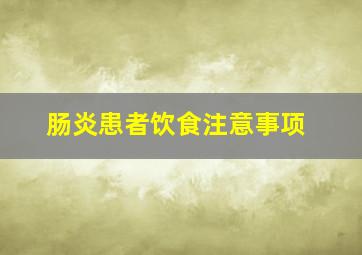 肠炎患者饮食注意事项